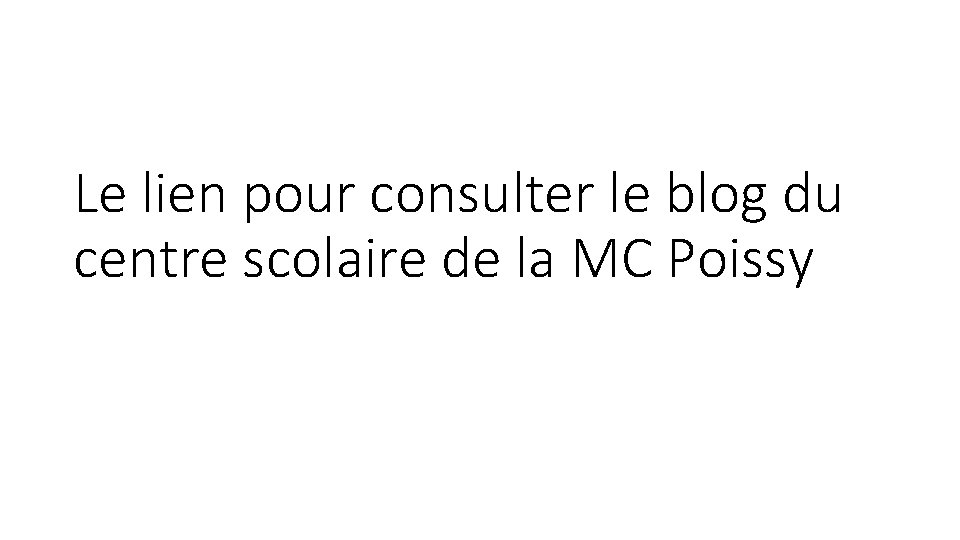 Le lien pour consulter le blog du centre scolaire de la MC Poissy